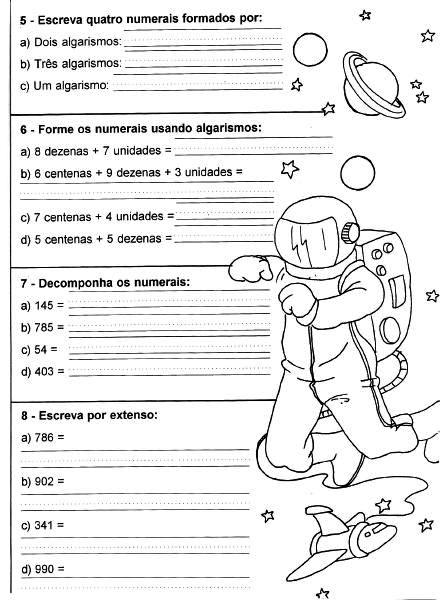 5 - Escreva quatro numerais formados por:

a) Dois algarismos:

b) Três algarismos:

c) Um algarismo:

6 - Forme os numerais usando algarismos:

a) 8 dezenas + 7 unidades =

b) 6 centenas + 9 dezenas + 3 unidades =

c) 7 centenas + 4 unidades =

d) 5 centenas + 5 dezenas =

7 - Decomponha os numerais:

a) 145 =

b) 785 =

c) 54 =

d) 403 =

8 - Escreva por extenso:

a) 786 =

b) 902 =

c) 341 =

d) 990 =